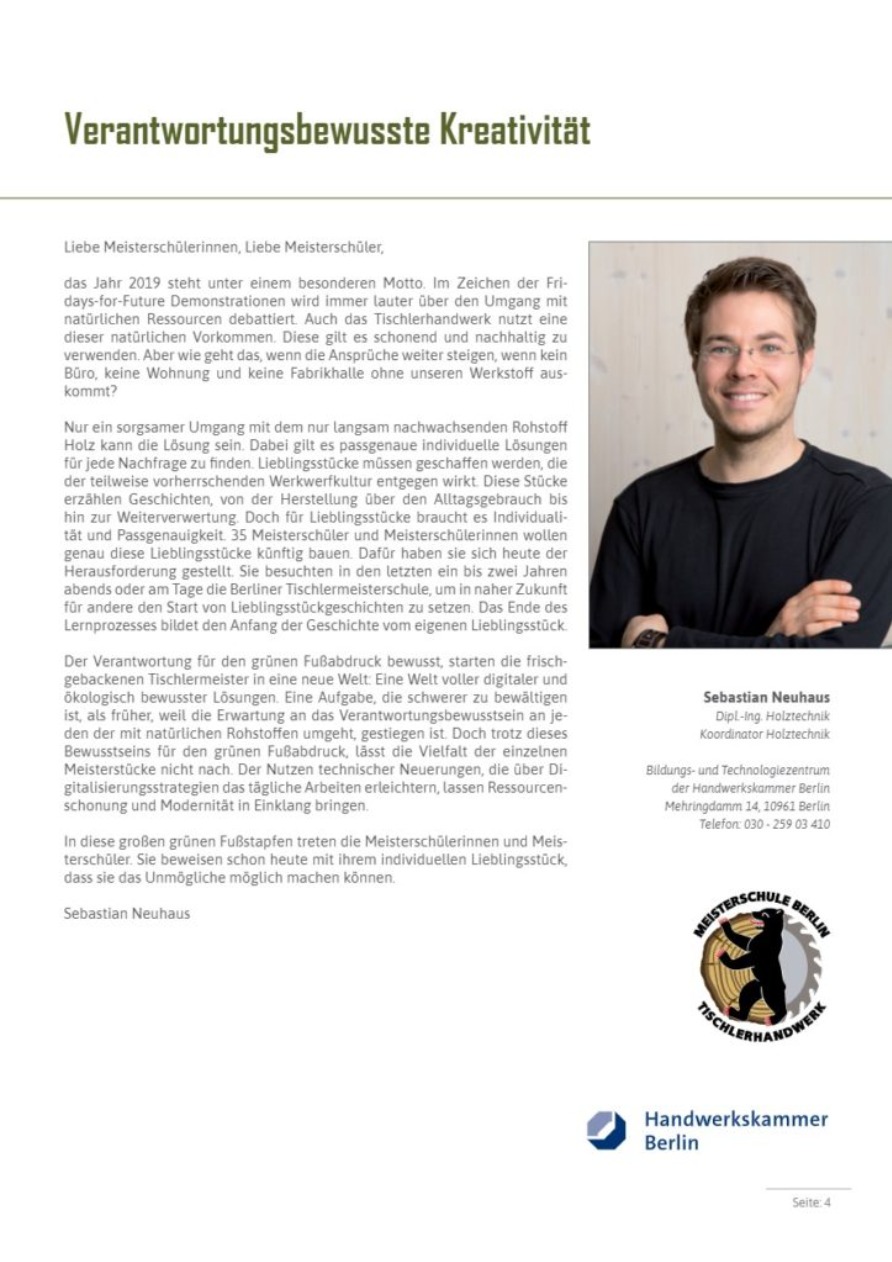 Verantwortungsbewusste Kreativität

Liebe Meisterschülerinnen, Liebe Meisterschüler,

das Jahr 2019 steht unter einem besonderen Motto. Im Zeichen der Fridays-for-Future Demonstrationen wird immer lauter über den Umgang mit natürlichen Ressourcen debattiert. Auch das Tischlerhandwerk nutzt eine dieser natürlichen Vorkommen. Diese gilt es schonend und nachhaltig zu verwenden. Aber wie geht das, wenn die Ansprüche weiter steigen, wenn kein Büro, keine Wohnung und keine Fabrikhalle ohne unseren Werkstoff auskommt?

Nur ein sorgsamer Umgang mit dem nur langsam nachwachsenden Rohstoff Holz kann die Lösung sein. Dabei gilt es passgenaue individuelle Lösungen für jede Nachfrage zu finden. Lieblingsstücke müssen geschaffen werden, die der teilweise vorherrschenden Werkwerfkultur entgegen wirkt. Diese Stücke erzählen Geschichten, von der Herstellung über den Alltagsgebrauch bis hin zur Weiterverwertung. Doch für Lieblingsstücke braucht es Individualität und Passgenauigkeit. 35 Meisterschüler und Meisterschülerinnen wollen genau diese Lieblingsstücke künftig bauen. Dafür haben sie sich heute der Herausforderung gestellt. Sie besuchten in den letzten ein bis zwei Jahren abends oder am Tage die Berliner Tischlermeisterschule, um in naher Zukunft für andere den Start von Lieblingsstückgeschichten zu setzen. Das Ende des Lernprozesses bildet den Anfang der Geschichte vom eigenen Lieblingsstück.

Der Verantwortung für den grünen Fußabdruck bewusst, starten die frischgebackenen Tischlermeister in eine neue Welt: Eine Welt voller digitaler und ökologisch bewusster Lösungen. Eine Aufgabe, die schwerer zu bewältigen ist, als früher, weil die Erwartung an das Verantwortungsbewusstsein an jeden der mit natürlichen Rohstoffen umgeht, gestiegen ist. Doch trotz dieses Bewusstseins für den grünen Fußabdruck, lässt die Vielfalt der einzelnen Meisterstücke nicht nach. Der Nutzen technischer Neuerungen, die über Digitalisierungsstrategien das tägliche Arbeiten erleichtern, lassen Ressourcenschonung und Modernität in Einklang bringen.

In diese großen grünen Fußstapfen treten die Meisterschülerinnen und Meisterschüler. Sie beweisen schon heute mit ihrem individuellen Lieblingsstück, dass sie das Unmögliche möglich machen können.

Sebastian Neuhaus

Sebastian Neuhaus
Dipl.-Ing. Holztechnik
Koordinator Holztechnik

Bildungs- und Technologiezentrum
der Handwerkskammer Berlin
Mehringdamm 14, 10961 Berlin
Telefon: 030 - 259 03 410

MEISTERSCHULE BERLIN
TISCHLERHANDWERK

Handwerkskammer Berlin

Seite: 4